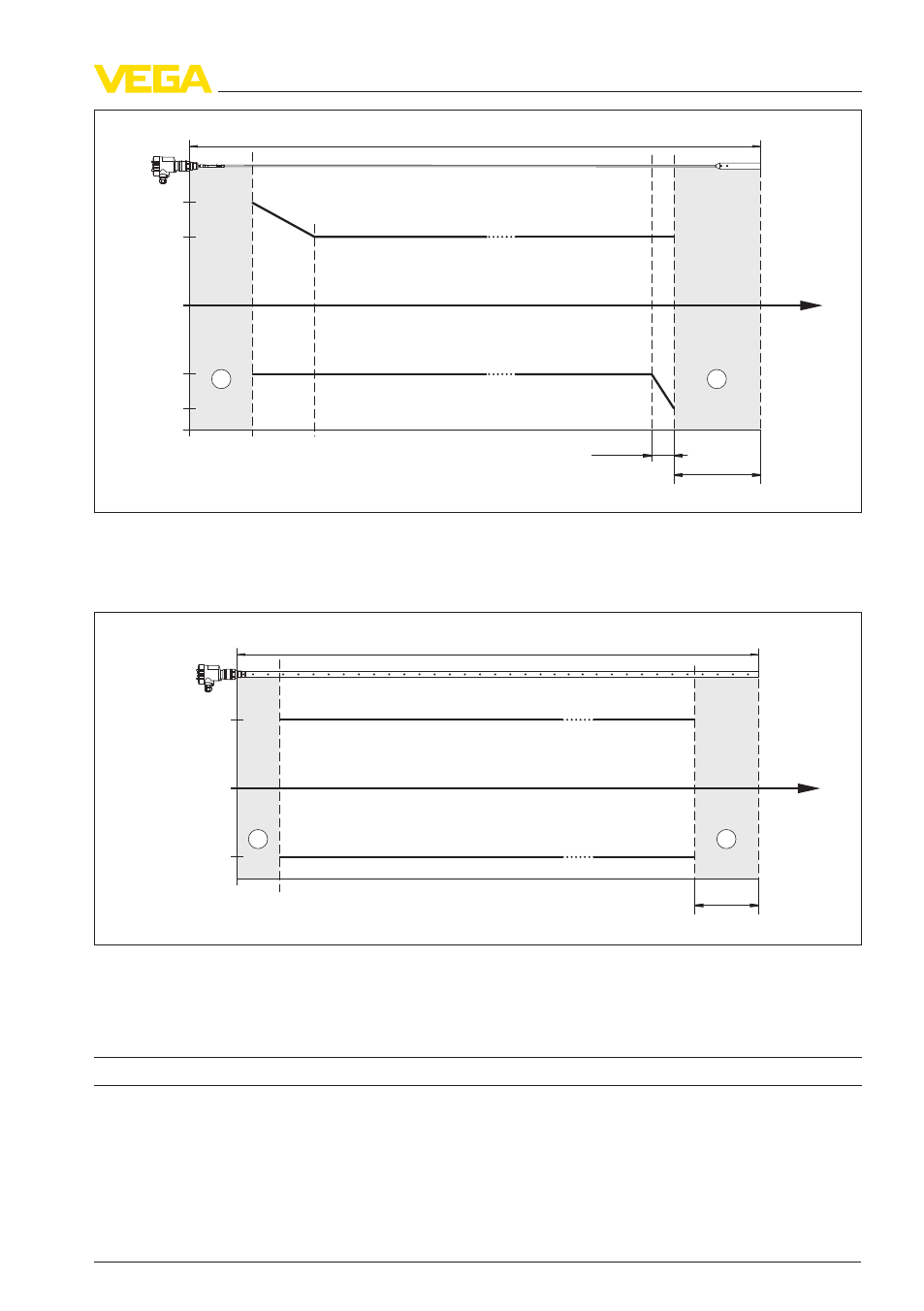 VEGA